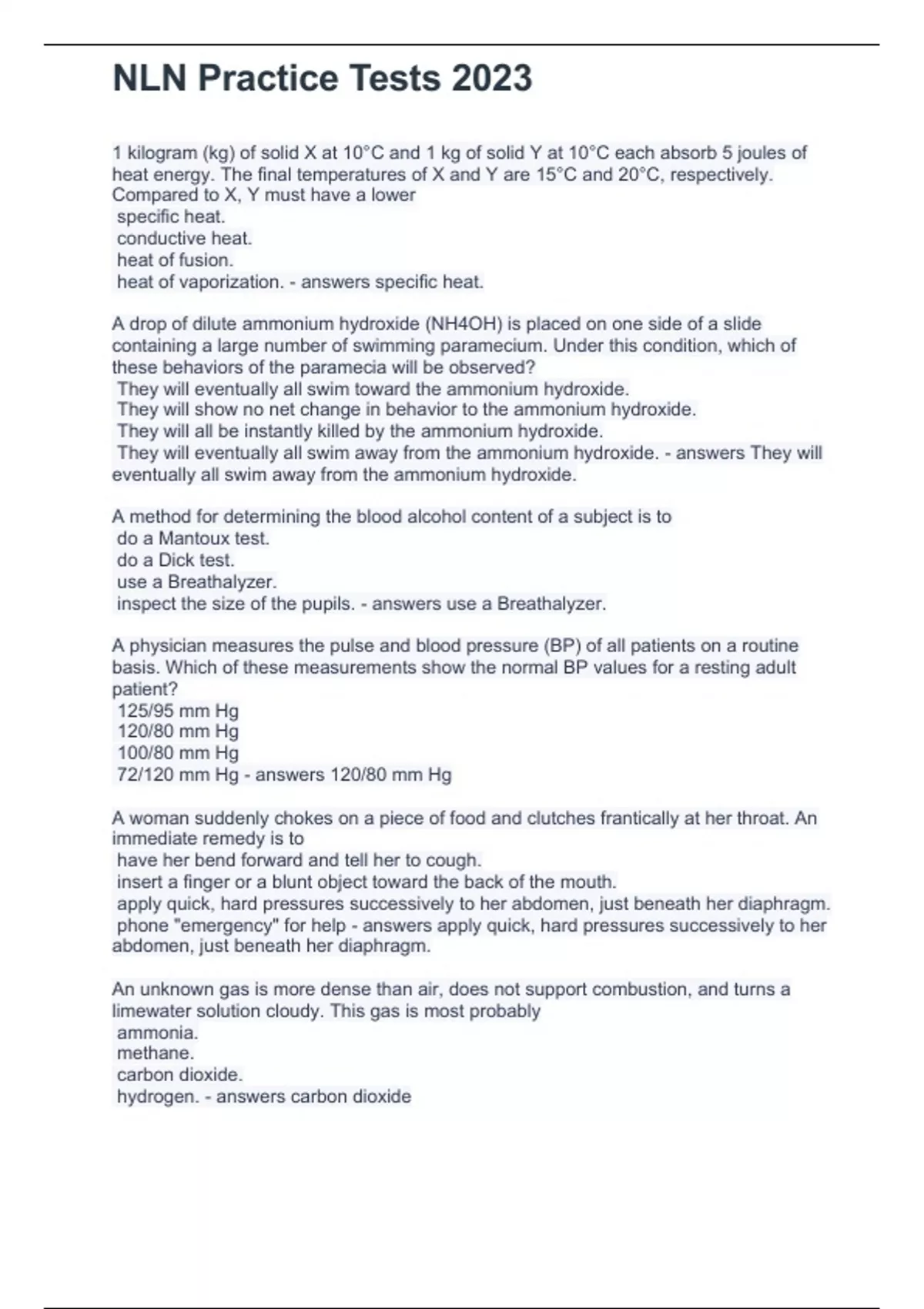 NLN Practice Tests 2023

1 kilogram (kg) of solid X at 10°C and 1 kg of solid Y at 10°C each absorb 5 joules of heat energy. The final temperatures of X and Y are 15°C and 20°C, respectively. Compared to X, Y must have a lower
specific heat.
conductive heat.
heat of fusion.
heat of vaporization. - answers specific heat.

A drop of dilute ammonium hydroxide (NH4OH) is placed on one side of a slide containing a large number of swimming paramecium. Under this condition, which of these behaviors of the paramecia will be observed?
They will eventually all swim toward the ammonium hydroxide.
They will show no net change in behavior to the ammonium hydroxide.
They will all be instantly killed by the ammonium hydroxide.
They will eventually all swim away from the ammonium hydroxide. - answers They will eventually all swim away from the ammonium hydroxide.

A method for determining the blood alcohol content of a subject is to
do a Mantoux test.
do a Dick test.
use a Breathalyzer.
inspect the size of the pupils. - answers use a Breathalyzer.

A physician measures the pulse and blood pressure (BP) of all patients on a routine basis. Which of these measurements show the normal BP values for a resting adult patient?
125/95 mm Hg
120/80 mm Hg
100/80 mm Hg
72/120 mm Hg - answers 120/80 mm Hg

A woman suddenly chokes on a piece of food and clutches frantically at her throat. An immediate remedy is to
have her bend forward and tell her to cough.
insert a finger or a blunt object toward the back of the mouth.
apply quick, hard pressures successively to her abdomen, just beneath her diaphragm.
phone "emergency" for help - answers apply quick, hard pressures successively to her abdomen, just beneath her diaphragm.

An unknown gas is more dense than air, does not support combustion, and turns a limewater solution cloudy. This gas is most probably
ammonia.
methane.
carbon dioxide.
hydrogen. - answers carbon dioxide